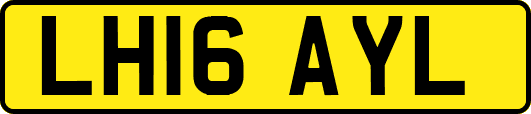 LH16 AYL